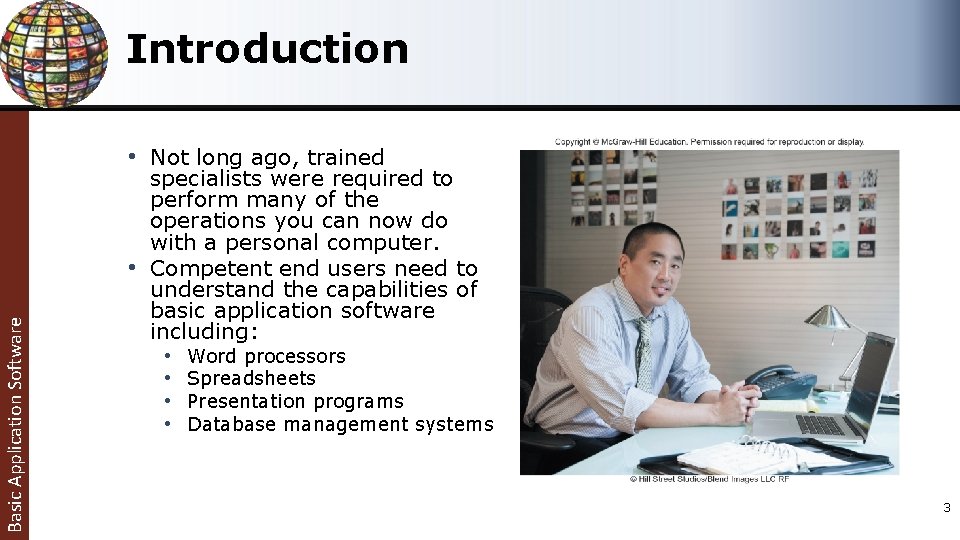 Introduction

Basic Application Software

• Not long ago, trained specialists were required to perform many of the operations you can now do with a personal computer.
• Competent end users need to understand the capabilities of basic application software including:
  • Word processors
  • Spreadsheets
  • Presentation programs
  • Database management systems

Copyright © McGraw-Hill Education. Permission required for reproduction or display.

© Hill Street Studios/Blend Images LLC RF

3